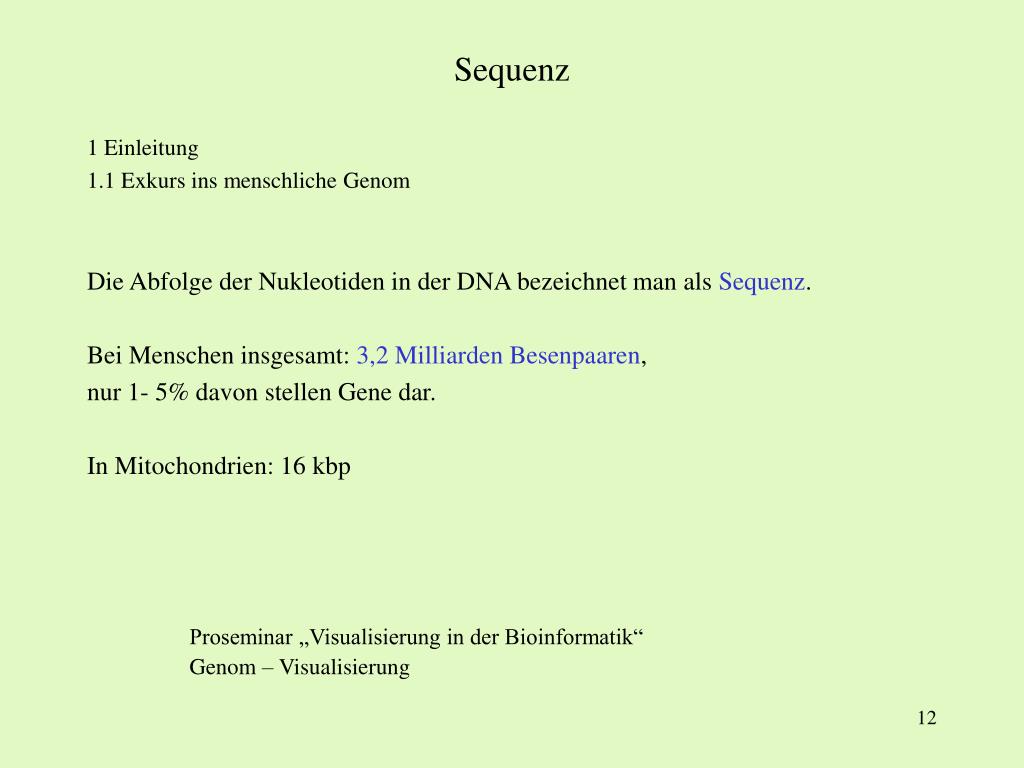 Sequenz

1 Einleitung
1.1 Exkurs ins menschliche Genom

Die Abfolge der Nukleotiden in der DNA bezeichnet man als Sequenz.

Bei Menschen insgesamt: 3,2 Milliarden Besenpaaren,
nur 1- 5% davon stellen Gene dar.

In Mitochondrien: 16 kbp

Proseminar „Visualisierung in der Bioinformatik“
Genom – Visualisierung

12